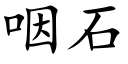 咽石